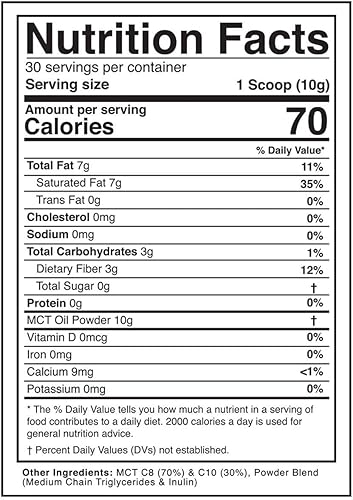 Nutrition Facts
30 servings per container
Serving size 1 Scoop (10g)

Amount per serving
Calories 70

| | % Daily Value* |
|---|---|
| Total Fat 7g | 11% |
| Saturated Fat 7g | 35% |
| Trans Fat 0g | 0% |
| Cholesterol 0mg | 0% |
| Sodium 0mg | 0% |
| Total Carbohydrates 3g | 1% |
| Dietary Fiber 3g | 12% |
| Total Sugar 0g | † |
| Protein 0g | 0% |
| MCT Oil Powder 10g | † |
| Vitamin D 0mcg | 0% |
| Iron 0mg | 0% |
| Calcium 9mg | <1% |
| Potassium 0mg | 0% |

* The % Daily Value tells you how much a nutrient in a serving of food contributes to a daily diet. 2000 calories a day is used for general nutrition advice.

† Percent Daily Values (DVs) not established.

Other Ingredients: MCT C8 (70%) & C10 (30%), Powder Blend (Medium Chain Triglycerides & Inulin)